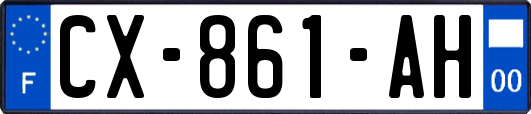 F
CX-861-AH
00